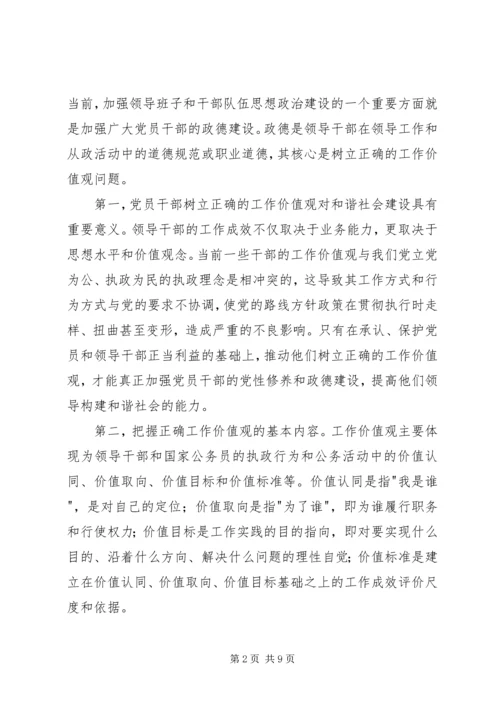 当前，加强领导班子和干部队伍思想政治建设的一个重要方面就是加强广大党员干部的政德建设。政德是领导干部在领导工作和从政活动中的道德规范或职业道德，其核心是树立正确的工作价值观问题。

第一，党员干部树立正确的工作价值观对和谐社会建设具有重要意义。领导干部的工作成效不仅取决于业务能力，更取决于思想水平和价值观念。当前一些干部的工作价值观与我们党立党为公、执政为民的执政理念是相冲突的，这导致其工作方式和行为方式与党的要求不协调，使党的路线方针政策在贯彻执行时走样、扭曲甚至变形，造成严重的不良影响。只有在承认、保护党员和领导干部正当利益的基础上，推动他们树立正确的工作价值观，才能真正加强党员干部的党性修养和政德建设，提高他们领导构建和谐社会的能力。

第二，把握正确工作价值观的基本内容。工作价值观主要体现为领导干部和国家公务员的执政行为和公务活动中的价值认同、价值取向、价值目标和价值标准等。价值认同是指"我是谁"，是对自己的定位；价值取向是指"为了谁"，即为谁履行职务和行使权力；价值目标是工作实践的目的指向，即对要实现什么目的、沿着什么方向、解决什么问题的理性自觉；价值标准是建立在价值认同、价值取向、价值目标基础之上的工作成效评价尺度和依据。

第2页 共9页